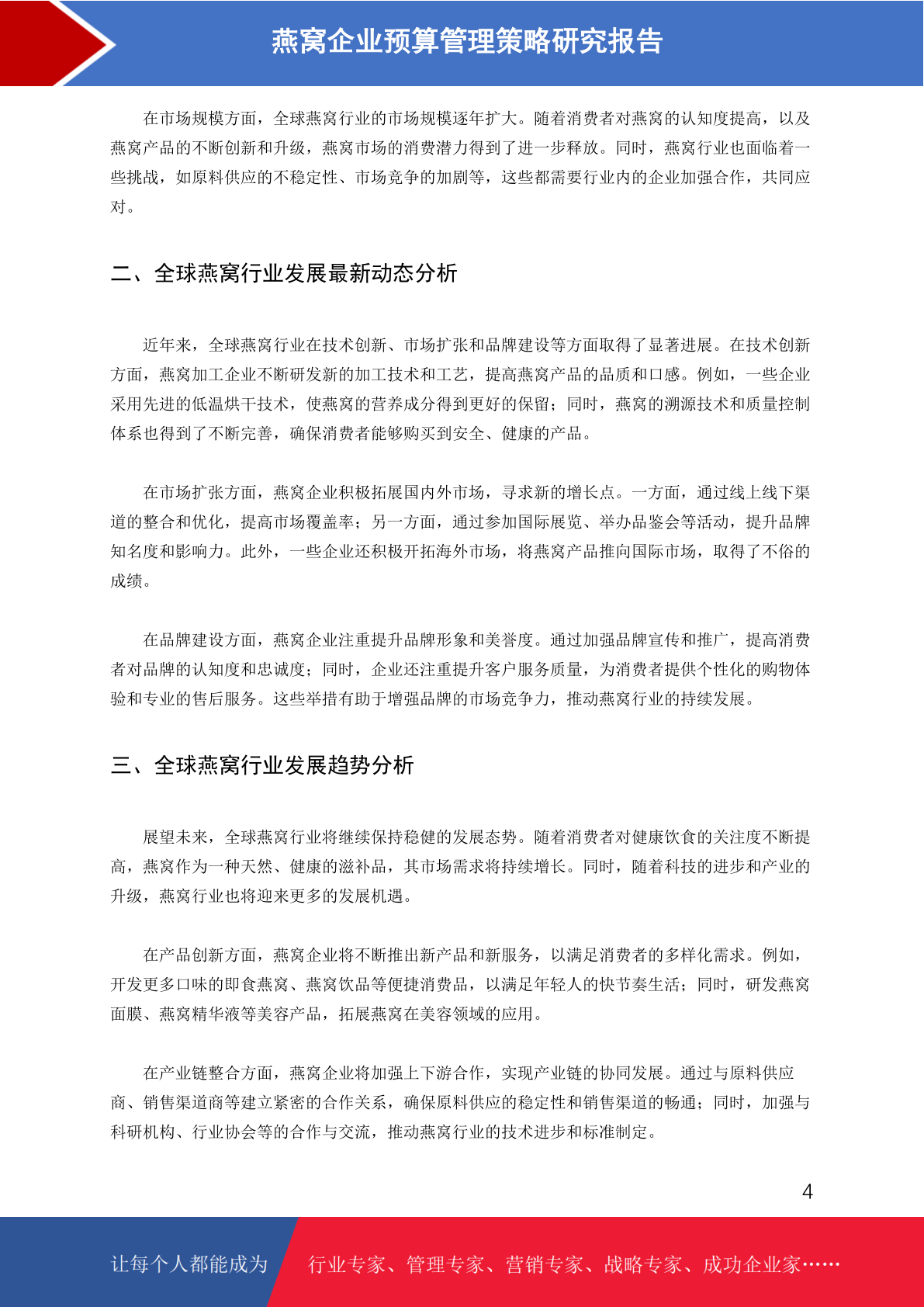 燕窝企业预算管理策略研究报告

在市场规模方面，全球燕窝行业的市场规模逐年扩大。随着消费者对燕窝的认知度提高，以及燕窝产品的不断创新和升级，燕窝市场的消费潜力得到了进一步释放。同时，燕窝行业也面临着一些挑战，如原料供应的不稳定性、市场竞争的加剧等，这些都需要行业内的企业加强合作，共同应对。

二、全球燕窝行业发展最新动态分析

近年来，全球燕窝行业在技术创新、市场扩张和品牌建设等方面取得了显著进展。在技术创新方面，燕窝加工企业不断研发新的加工技术和工艺，提高燕窝产品的品质和口感。例如，一些企业采用先进的低温烘干技术，使燕窝的营养成分得到更好的保留；同时，燕窝的溯源技术和质量控制体系也得到了不断完善，确保消费者能够购买到安全、健康的产品。

在市场扩张方面，燕窝企业积极拓展国内外市场，寻求新的增长点。一方面，通过线上线下渠道的整合和优化，提高市场覆盖率；另一方面，通过参加国际展览、举办品鉴会等活动，提升品牌知名度和影响力。此外，一些企业还积极开拓海外市场，将燕窝产品推向国际市场，取得了不俗的成绩。

在品牌建设方面，燕窝企业注重提升品牌形象和美誉度。通过加强品牌宣传和推广，提高消费者对品牌的认知度和忠诚度；同时，企业还注重提升客户服务质量，为消费者提供个性化的购物体验和专业的售后服务。这些举措有助于增强品牌的市场竞争力，推动燕窝行业的持续发展。

三、全球燕窝行业发展趋势分析

展望未来，全球燕窝行业将继续保持稳健的发展态势。随着消费者对健康饮食的关注度不断提高，燕窝作为一种天然、健康的滋补品，其市场需求将持续增长。同时，随着科技的进步和产业的升级，燕窝行业也将迎来更多的发展机遇。

在产品创新方面，燕窝企业将不断推出新产品和新服务，以满足消费者的多样化需求。例如，开发更多口味的即食燕窝、燕窝饮品等便捷消费品，以满足年轻人的快节奏生活；同时，研发燕窝面膜、燕窝精华液等美容产品，拓展燕窝在美容领域的应用。

在产业链整合方面，燕窝企业将加强上下游合作，实现产业链的协同发展。通过与原料供应商、销售渠道商等建立紧密的合作关系，确保原料供应的稳定性和销售渠道的畅通；同时，加强与科研机构、行业协会等的合作与交流，推动燕窝行业的技术进步和标准制定。

4

让每个人都能成为 行业专家、管理专家、营销专家、战略专家、成功企业家……